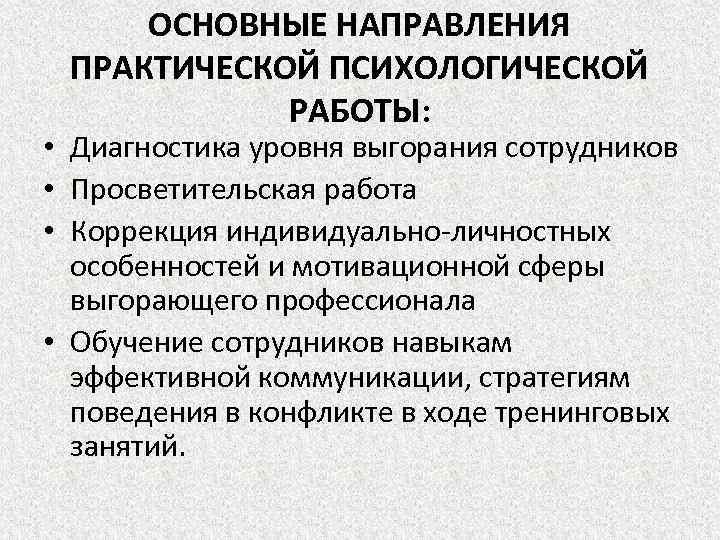 ОСНОВНЫЕ НАПРАВЛЕНИЯ ПРАКТИЧЕСКОЙ ПСИХОЛОГИЧЕСКОЙ РАБОТЫ:

• Диагностика уровня выгорания сотрудников
• Просветительская работа
• Коррекция индивидуально-личностных особенностей и мотивационной сферы выгорающего профессионала
• Обучение сотрудников навыкам эффективной коммуникации, стратегиям поведения в конфликте в ходе тренинговых занятий.